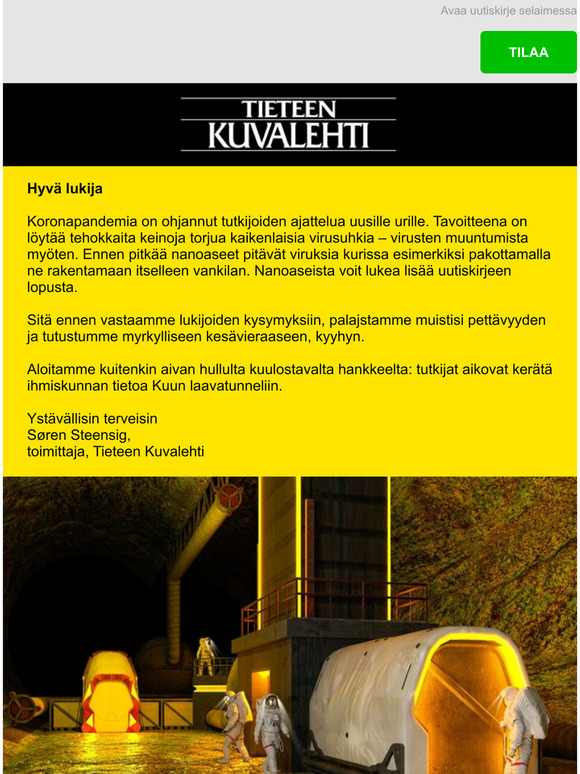 Avaa uutiskirje selaimessa

TILAA

TIETEEN
KUVALEHTI

Hyvä lukija

Koronapandemia on ohjannut tutkijoiden ajattelua uusille urille. Tavoitteena on löytää tehokkaita keinoja torjua kaikenlaisia virusuhkia – virusten muuntumista myöten. Ennen pitkää nanoaseet pitävät viruksia kurissa esimerkiksi pakottamalla ne rakentamaan itselleen vankilan. Nanoaseista voit lukea lisää uutiskirjeen lopusta.

Sitä ennen vastaamme lukijoiden kysymyksiin, palajstamme muistisi pettävyyden ja tutustumme myrkylliseen kesävieraaseen, kyyhyn.

Aloitamme kuitenkin aivan hullulta kuulostavalta hankkeelta: tutkijat aikovat kerätä ihmiskunnan tietoa Kuun laavatunneliin.

Ystävällisin terveisin
Søren Steensig,
toimittaja, Tieteen Kuvalehti